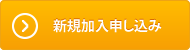 新規加入申し込み